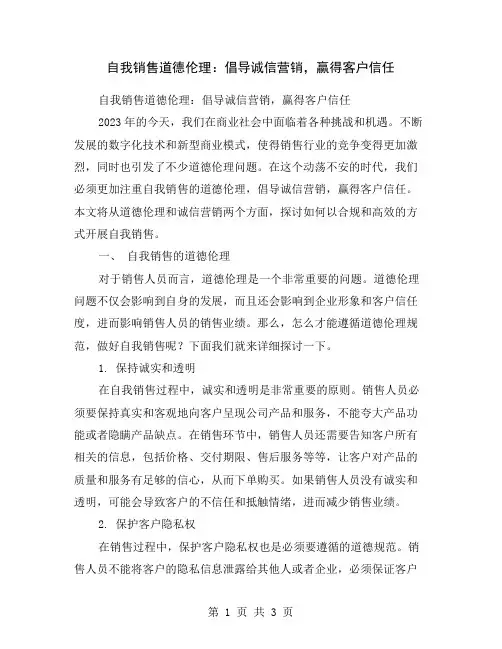 自我销售道德伦理：倡导诚信营销，赢得客户信任

自我销售道德伦理：倡导诚信营销，赢得客户信任

2023年的今天，我们在商业社会中面临着各种挑战和机遇。不断发展的数字化技术和新型商业模式，使得销售行业的竞争变得更加激烈，同时也引发了不少道德伦理问题。在这个动荡不安的时代，我们必须更加注重自我销售的道德伦理，倡导诚信营销，赢得客户信任。本文将从道德伦理和诚信营销两个方面，探讨如何以合规和高效的方式开展自我销售。

一、 自我销售的道德伦理

对于销售人员而言，道德伦理是一个非常重要的问题。道德伦理问题不仅会影响到自身的发展，而且还会影响到企业形象和客户信任度，进而影响销售人员的销售业绩。那么，怎么才能遵循道德伦理规范，做好自我销售呢？下面我们就来详细探讨一下。

1. 保持诚实和透明

在自我销售过程中，诚实和透明是非常重要的原则。销售人员必须要保持真实和客观地向客户呈现公司产品和服务，不能夸大产品功能或者隐瞒产品缺点。在销售环节中，销售人员还需要告知客户所有相关的信息，包括价格、交付期限、售后服务等等，让客户对产品的质量和服务有足够的信心，从而下单购买。如果销售人员没有诚实和透明，可能会导致客户的不信任和抵触情绪，进而减少销售业绩。

2. 保护客户隐私权

在销售过程中，保护客户隐私权也是必须要遵循的道德规范。销售人员不能将客户的隐私信息泄露给其他人或者企业，必须保证客户

第 1 页 共 3 页